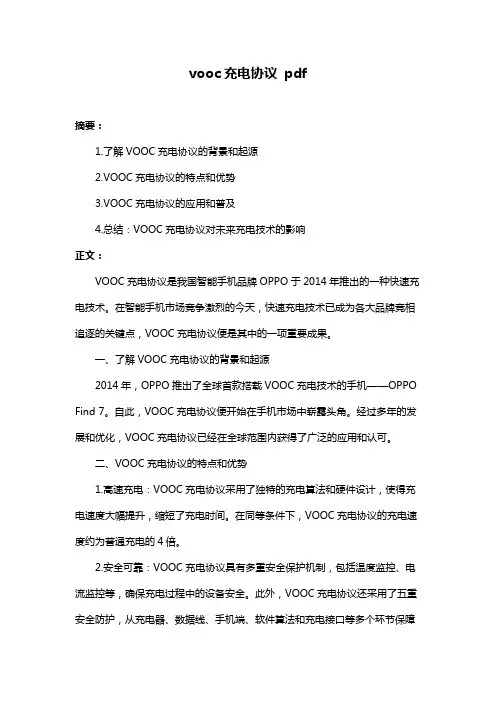 vooc 充电协议 pdf

摘要：

1.了解 VOOC 充电协议的背景和起源

2.VOOC 充电协议的特点和优势

3.VOOC 充电协议的应用和普及

4.总结：VOOC 充电协议对未来充电技术的影响

正文：

VOOC 充电协议是我国智能手机品牌 OPPO 于 2014 年推出的一种快速充电技术。在智能手机市场竞争激烈的今天，快速充电技术已成为各大品牌竞相追逐的关键点，VOOC 充电协议便是其中的一项重要成果。

一、了解 VOOC 充电协议的背景和起源

2014 年，OPPO 推出了全球首款搭载 VOOC 充电技术的手机——OPPO Find 7。自此，VOOC 充电协议便开始在手机市场中崭露头角。经过多年的发展和优化，VOOC 充电协议已经在全球范围内获得了广泛的应用和认可。

二、VOOC 充电协议的特点和优势

1.高速充电：VOOC 充电协议采用了独特的充电算法和硬件设计，使得充电速度大幅提升，缩短了充电时间。在同等条件下，VOOC 充电协议的充电速度约为普通充电的 4 倍。

2.安全可靠：VOOC 充电协议具有多重安全保护机制，包括温度监控、电流监控等，确保充电过程中的设备安全。此外，VOOC 充电协议还采用了五重安全防护，从充电器、数据线、手机端、软件算法和充电接口等多个环节保障